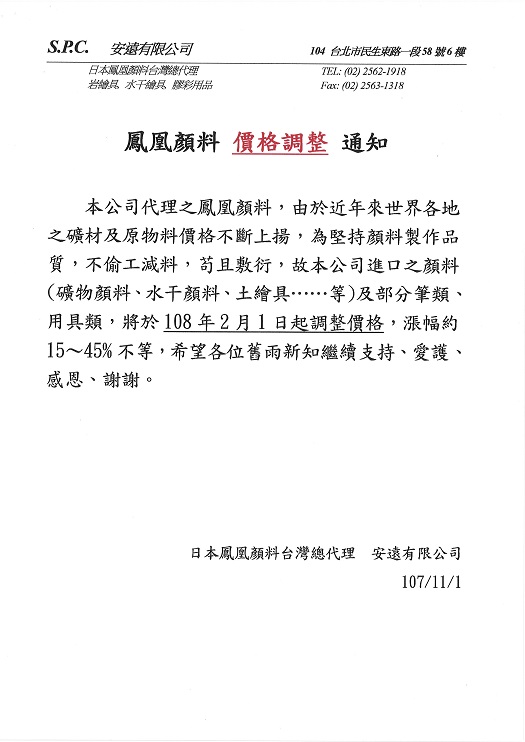 S.P.C. 安遠有限公司

104 台北市民生東路一段58號6樓

日本鳳凰顏料台灣總代理
岩繪具、水干繪具、膠彩用品

TEL: (02) 2562-1918
Fax: (02) 2563-1318

鳳凰顏料 價格調整 通知

本公司代理之鳳凰顏料，由於近年來世界各地之礦材及原物料價格不斷上揚，為堅持顏料製作品質，不偷工減料，苟且敷衍，故本公司進口之顏料(礦物顏料、水干顏料、土繪具……等)及部分筆類、用具類，將於108年2月1日起調整價格，漲幅約15～45%不等，希望各位舊雨新知繼續支持、愛護、感恩、謝謝。

日本鳳凰顏料台灣總代理　安遠有限公司
107/11/1